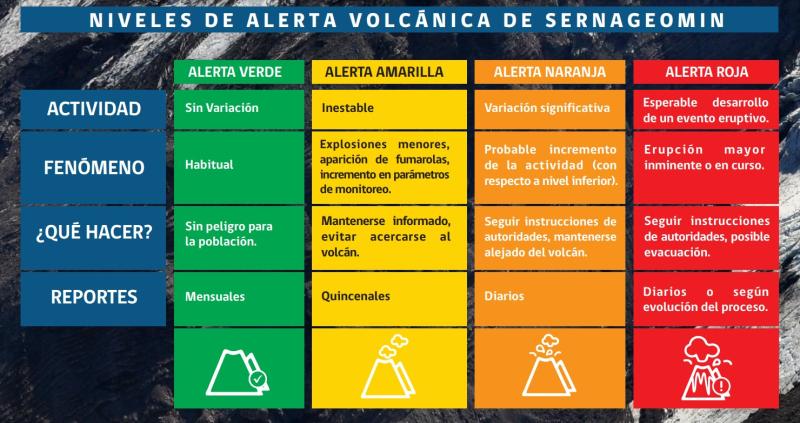 NIVELES DE ALERTA VOLCÁNICA DE SERNAGEOMIN

| | ALERTA VERDE | ALERTA AMARILLA | ALERTA NARANJA | ALERTA ROJA |
|---|---|---|---|---|
| ACTIVIDAD | Sin Variación | Inestable | Variación significativa | Esperable desarrollo de un evento eruptivo. |
| FENÓMENO | Habitual | Explosiones menores, aparición de fumarolas, incremento en parámetros de monitoreo. | Probable incremento de la actividad (con respecto a nivel inferior). | Erupción mayor inminente o en curso. |
| ¿QUÉ HACER? | Sin peligro para la población. | Mantenerse informado, evitar acercarse al volcán. | Seguir instrucciones de autoridades, mantenerse alejado del volcán. | Seguir instrucciones de autoridades, posible evacuación. |
| REPORTES | Mensuales | Quincenales | Diarios | Diarios o según evolución del proceso. |